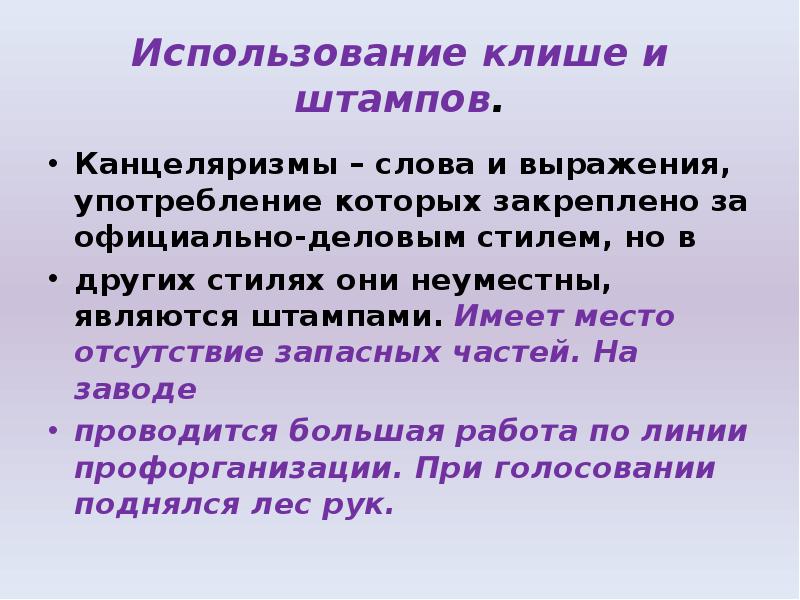 Использование клише и штампов.

• Канцеляризмы – слова и выражения, употребление которых закреплено за официально-деловым стилем, но в

• других стилях они неуместны, являются штампами. Имеет место отсутствие запасных частей. На заводе

• проводится большая работа по линии профорганизации. При голосовании поднялся лес рук.